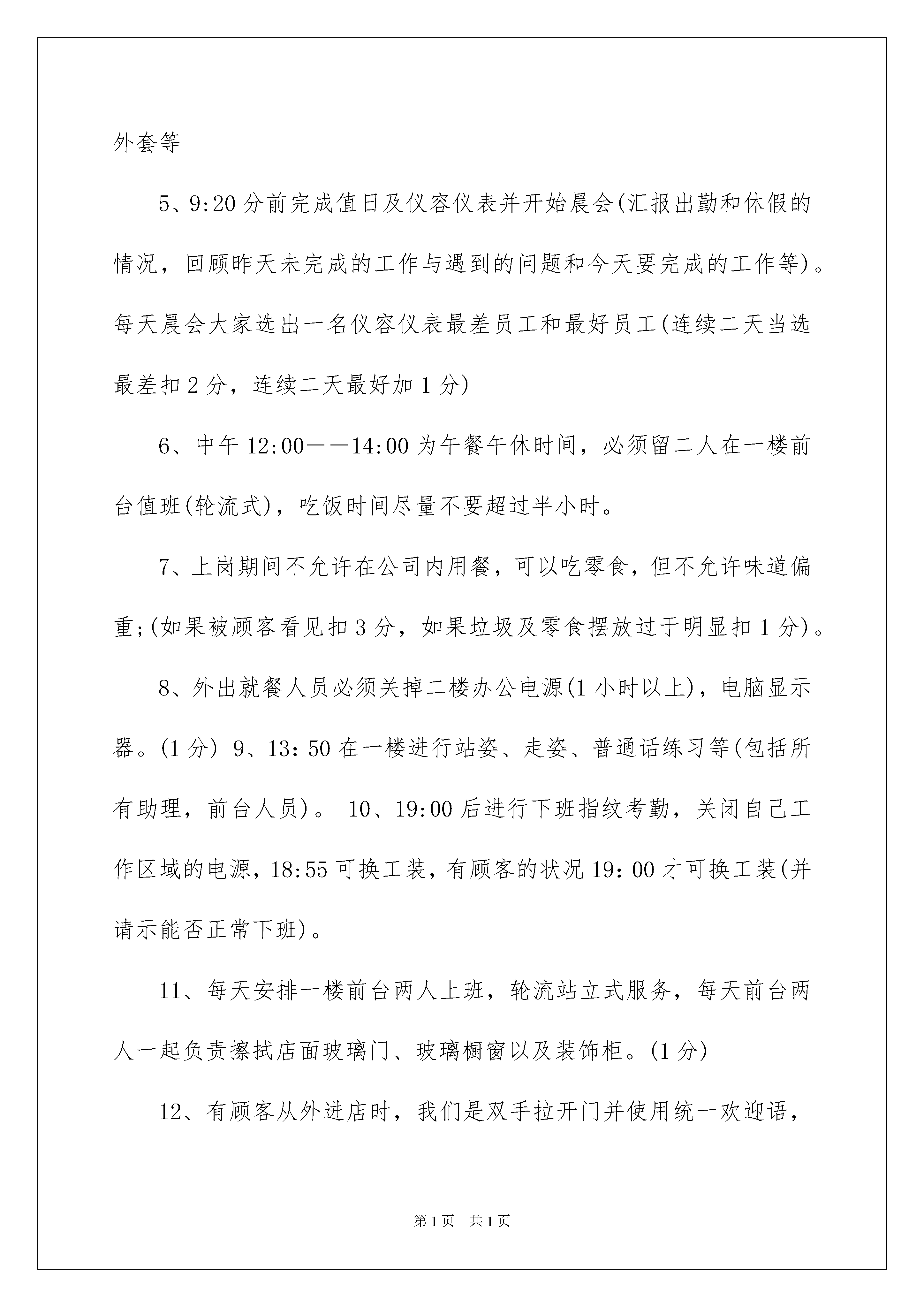 外套等

5、9:20分前完成值日及仪容仪表并开始晨会(汇报出勤和休假的情况，回顾昨天未完成的工作与遇到的问题和今天要完成的工作等)。每天晨会大家选出一名仪容仪表最差员工和最好员工(连续二天当选最差扣2分，连续二天最好加1分)

6、中午12:00——14:00为午餐午休时间，必须留二人在一楼前台值班(轮流式)，吃饭时间尽量不要超过半小时。

7、上岗期间不允许在公司内用餐，可以吃零食，但不允许味道偏重;(如果被顾客看见扣3分，如果垃圾及零食摆放过于明显扣1分)。

8、外出就餐人员必须关掉二楼办公电源(1小时以上)，电脑显示器。(1分) 9、13:50在一楼进行站姿、走姿、普通话练习等(包括所有助理，前台人员)。 10、19:00后进行下班指纹考勤，关闭自己工作区域的电源，18:55可换工装，有顾客的状况19:00才可换工装(并请示能否正常下班)。

11、每天安排一楼前台两人上班，轮流站立式服务，每天前台两人一起负责擦拭店面玻璃门、玻璃橱窗以及装饰柜。(1分)

12、有顾客从外进店时，我们是双手拉开门并使用统一欢迎语，

第1页 共1页